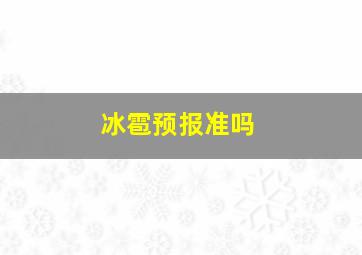 冰雹预报准吗